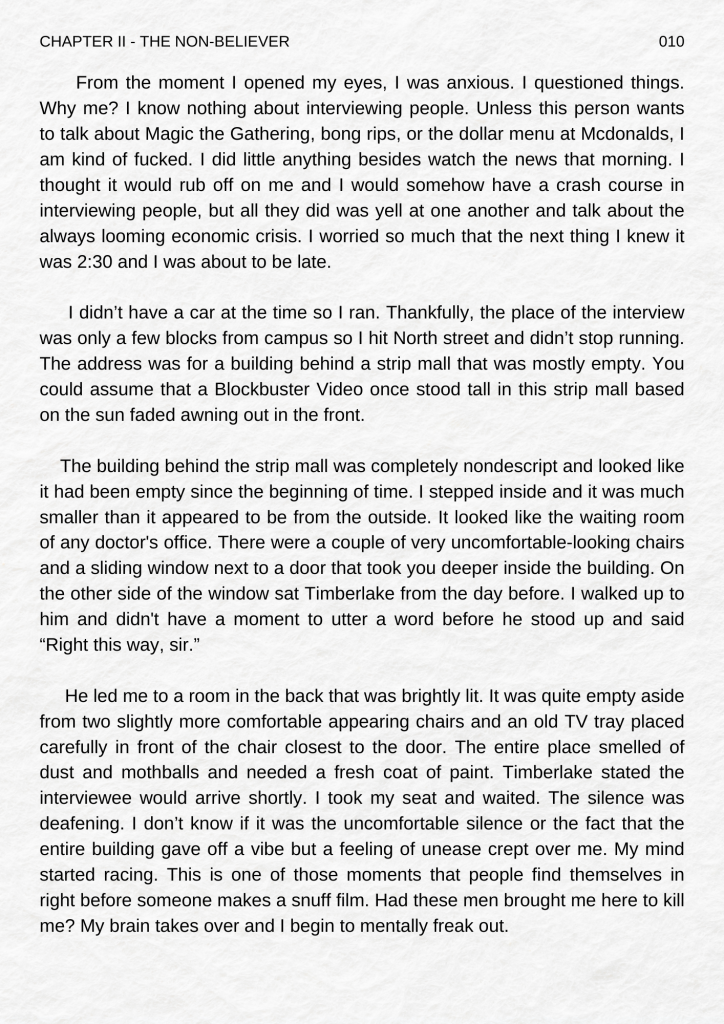 CHAPTER II - THE NON-BELIEVER

010

From the moment I opened my eyes, I was anxious. I questioned things. Why me? I know nothing about interviewing people. Unless this person wants to talk about Magic the Gathering, bong rips, or the dollar menu at Mcdonalds, I am kind of fucked. I did little anything besides watch the news that morning. I thought it would rub off on me and I would somehow have a crash course in interviewing people, but all they did was yell at one another and talk about the always looming economic crisis. I worried so much that the next thing I knew it was 2:30 and I was about to be late.

I didn't have a car at the time so I ran. Thankfully, the place of the interview was only a few blocks from campus so I hit North street and didn't stop running. The address was for a building behind a strip mall that was mostly empty. You could assume that a Blockbuster Video once stood tall in this strip mall based on the sun faded awning out in the front.

The building behind the strip mall was completely nondescript and looked like it had been empty since the beginning of time. I stepped inside and it was much smaller than it appeared to be from the outside. It looked like the waiting room of any doctor's office. There were a couple of very uncomfortable-looking chairs and a sliding window next to a door that took you deeper inside the building. On the other side of the window sat Timberlake from the day before. I walked up to him and didn't have a moment to utter a word before he stood up and said "Right this way, sir."

He led me to a room in the back that was brightly lit. It was quite empty aside from two slightly more comfortable appearing chairs and an old TV tray placed carefully in front of the chair closest to the door. The entire place smelled of dust and mothballs and needed a fresh coat of paint. Timberlake stated the interviewee would arrive shortly. I took my seat and waited. The silence was deafening. I don't know if it was the uncomfortable silence or the fact that the entire building gave off a vibe but a feeling of unease crept over me. My mind started racing. This is one of those moments that people find themselves in right before someone makes a snuff film. Had these men brought me here to kill me? My brain takes over and I begin to mentally freak out.